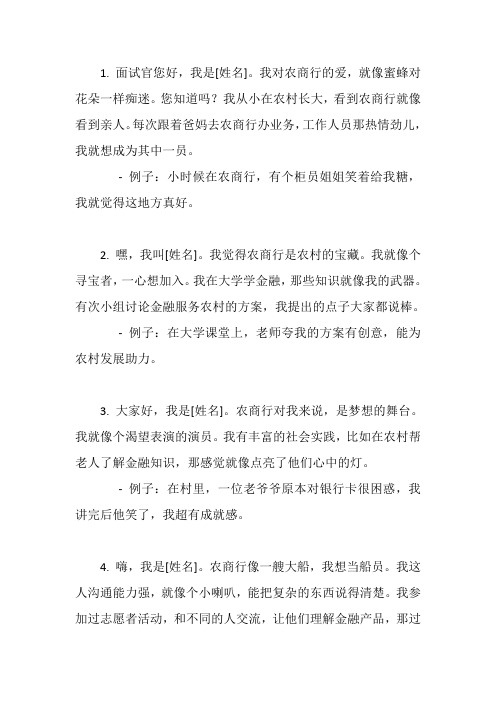 1. 面试官您好，我是[姓名]。我对农商行的爱，就像蜜蜂对花朵一样痴迷。您知道吗？我从小在农村长大，看到农商行就像看到亲人。每次跟着爸妈去农商行办业务，工作人员那热情劲儿，我就想成为其中一员。

- 例子：小时候在农商行，有个柜员姐姐笑着给我糖，我就觉得这地方真好。

2. 嘿，我叫[姓名]。我觉得农商行是农村的宝藏。我就像个寻宝者，一心想加入。我在大学学金融，那些知识就像我的武器。有次小组讨论金融服务农村的方案，我提出的点子大家都说棒。

- 例子：在大学课堂上，老师夸我的方案有创意，能为农村发展助力。

3. 大家好，我是[姓名]。农商行对我来说，是梦想的舞台。我就像个渴望表演的演员。我有丰富的社会实践，比如在农村帮老人了解金融知识，那感觉就像点亮了他们心中的灯。

- 例子：在村里，一位老爷爷原本对银行卡很困惑，我讲完后他笑了，我超有成就感。

4. 嗨，我是[姓名]。农商行像一艘大船，我想当船员。我这人沟通能力强，就像个小喇叭，能把复杂的东西说得清楚。我参加过志愿者活动，和不同的人交流，让他们理解金融产品，那过